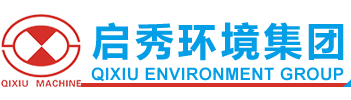 QIXIU MACHINE
启秀环境集团
QIXIU ENVIRONMENT GROUP